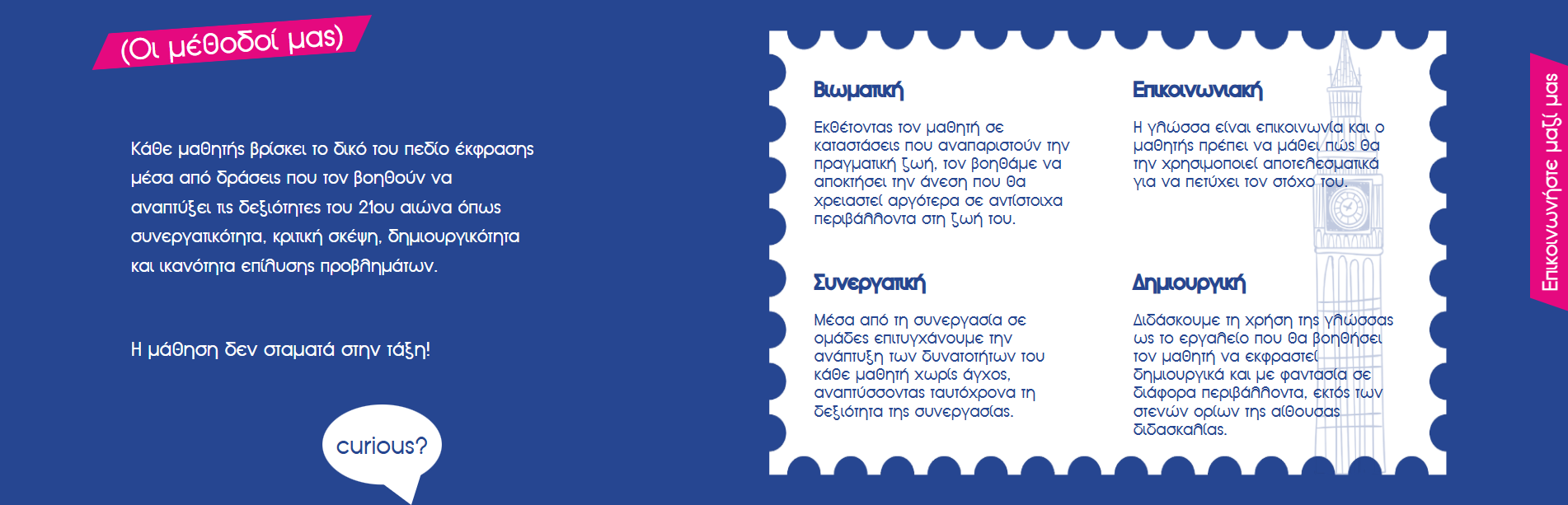 (Οι μέθοδοί μας)

Κάθε μαθητής βρίσκει το δικό του πεδίο έκφρασης μέσα από δράσεις που τον βοηθούν να αναπτύξει τις δεξιότητες του 21ου αιώνα όπως συνεργατικότητα, κριτική σκέψη, δημιουργικότητα και ικανότητα επίλυσης προβλημάτων.

Η μάθηση δεν σταματά στην τάξη!

curious?

Βιωματική

Εκθέτοντας τον μαθητή σε καταστάσεις που αναπαριστούν την πραγματική ζωή, τον βοηθάμε να αποκτήσει την άνεση που θα χρειαστεί αργότερα σε αντίστοιχα περιβάλλοντα στη ζωή του.

Συνεργατική

Μέσα από τη συνεργασία σε ομάδες επιτυγχάνουμε την ανάπτυξη των δυνατοτήτων του κάθε μαθητή χωρίς άγχος, αναπτύσσοντας ταυτόχρονα τη δεξιότητα της συνεργασίας.

Επικοινωνιακή

Η γλώσσα είναι επικοινωνία και ο μαθητής πρέπει να μάθει πώς θα την χρησιμοποιεί αποτελεσματικά για να πετύχει τον στόχο του.

Δημιουργική

Διδάσκουμε τη χρήση της γλώσσας ως το εργαλείο που θα βοηθήσει τον μαθητή να εκφραστεί δημιουργικά και με φαντασία σε διάφορα περιβάλλοντα, εκτός των στενών ορίων της αίθουσας διδασκαλίας.

Επικοινωνήστε μαζί μας